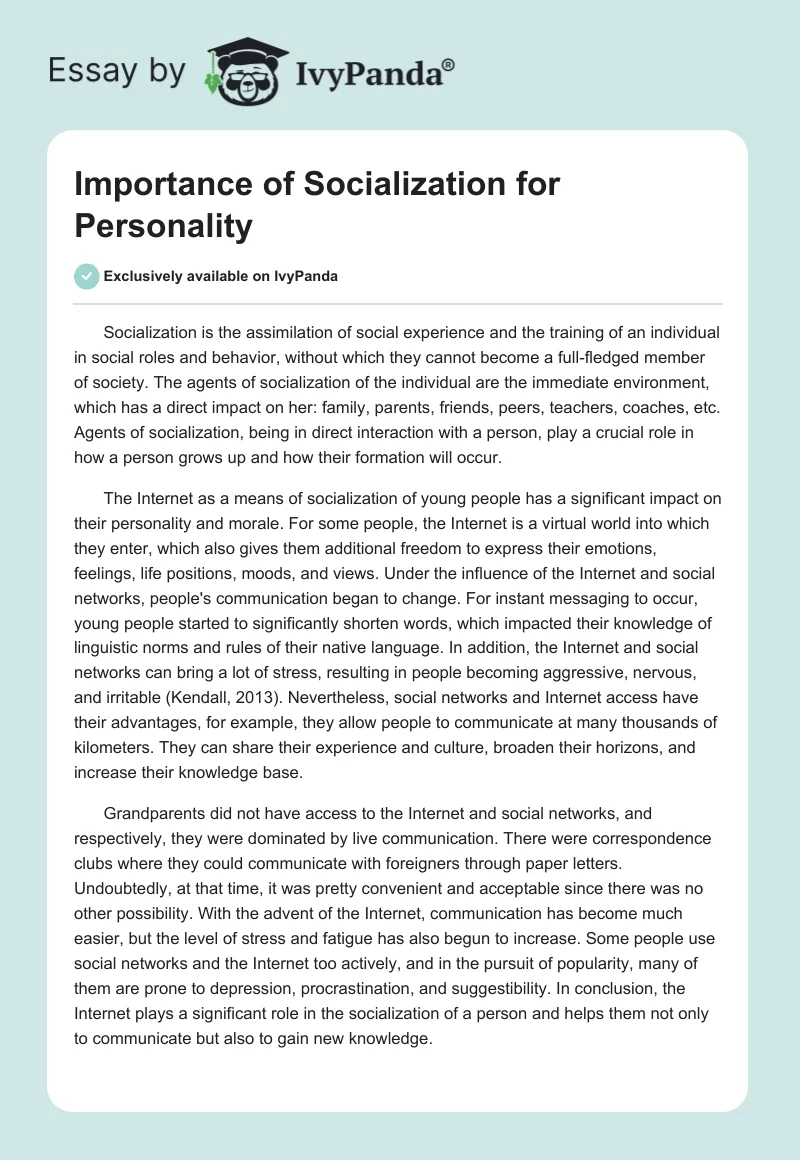 Essay by IvyPanda®

Importance of Socialization for Personality

Exclusively available on IvyPanda

Socialization is the assimilation of social experience and the training of an individual in social roles and behavior, without which they cannot become a full-fledged member of society. The agents of socialization of the individual are the immediate environment, which has a direct impact on her: family, parents, friends, peers, teachers, coaches, etc. Agents of socialization, being in direct interaction with a person, play a crucial role in how a person grows up and how their formation will occur.

The Internet as a means of socialization of young people has a significant impact on their personality and morale. For some people, the Internet is a virtual world into which they enter, which also gives them additional freedom to express their emotions, feelings, life positions, moods, and views. Under the influence of the Internet and social networks, people's communication began to change. For instant messaging to occur, young people started to significantly shorten words, which impacted their knowledge of linguistic norms and rules of their native language. In addition, the Internet and social networks can bring a lot of stress, resulting in people becoming aggressive, nervous, and irritable (Kendall, 2013). Nevertheless, social networks and Internet access have their advantages, for example, they allow people to communicate at many thousands of kilometers. They can share their experience and culture, broaden their horizons, and increase their knowledge base.

Grandparents did not have access to the Internet and social networks, and respectively, they were dominated by live communication. There were correspondence clubs where they could communicate with foreigners through paper letters. Undoubtedly, at that time, it was pretty convenient and acceptable since there was no other possibility. With the advent of the Internet, communication has become much easier, but the level of stress and fatigue has also begun to increase. Some people use social networks and the Internet too actively, and in the pursuit of popularity, many of them are prone to depression, procrastination, and suggestibility. In conclusion, the Internet plays a significant role in the socialization of a person and helps them not only to communicate but also to gain new knowledge.